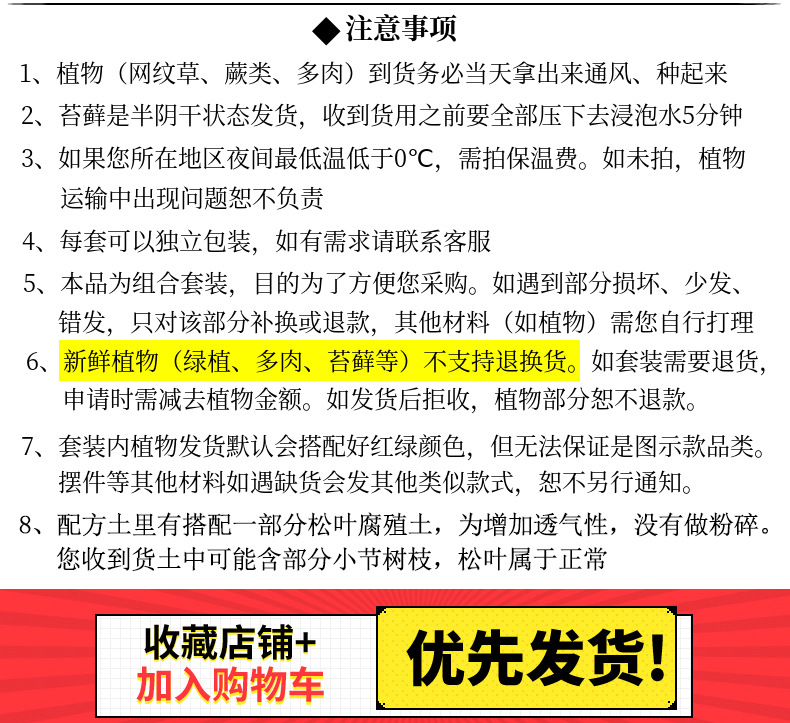 ◆注意事项

1、植物（网纹草、蕨类、多肉）到货务必当天拿出来通风、种起来

2、苔藓是半阴干状态发货，收到货用之前要全部压下去浸泡水5分钟

3、如果您所在地区夜间最低温低于0℃，需拍保温费。如未拍，植物运输中出现问题恕不负责

4、每套可以独立包装，如有需求请联系客服

5、本品为组合套装，目的为了方便您采购。如遇到部分损坏、少发、错发，只对该部分补换或退款，其他材料（如植物）需您自行打理

6、新鲜植物（绿植、多肉、苔藓等）不支持退换货。如套装需要退货，申请时需减去植物金额。如发货后拒收，植物部分恕不退款。

7、套装内植物发货默认会搭配好红绿颜色，但无法保证是图示款品类。摆件等其他材料如遇缺货会发其他类似款式，恕不另行通知。

8、配方土里有搭配一部分松叶腐殖土，为增加透气性，没有做粉碎。您收到货土中可能含部分小节树枝，松叶属于正常

收藏店铺+
加入购物车

优先发货!